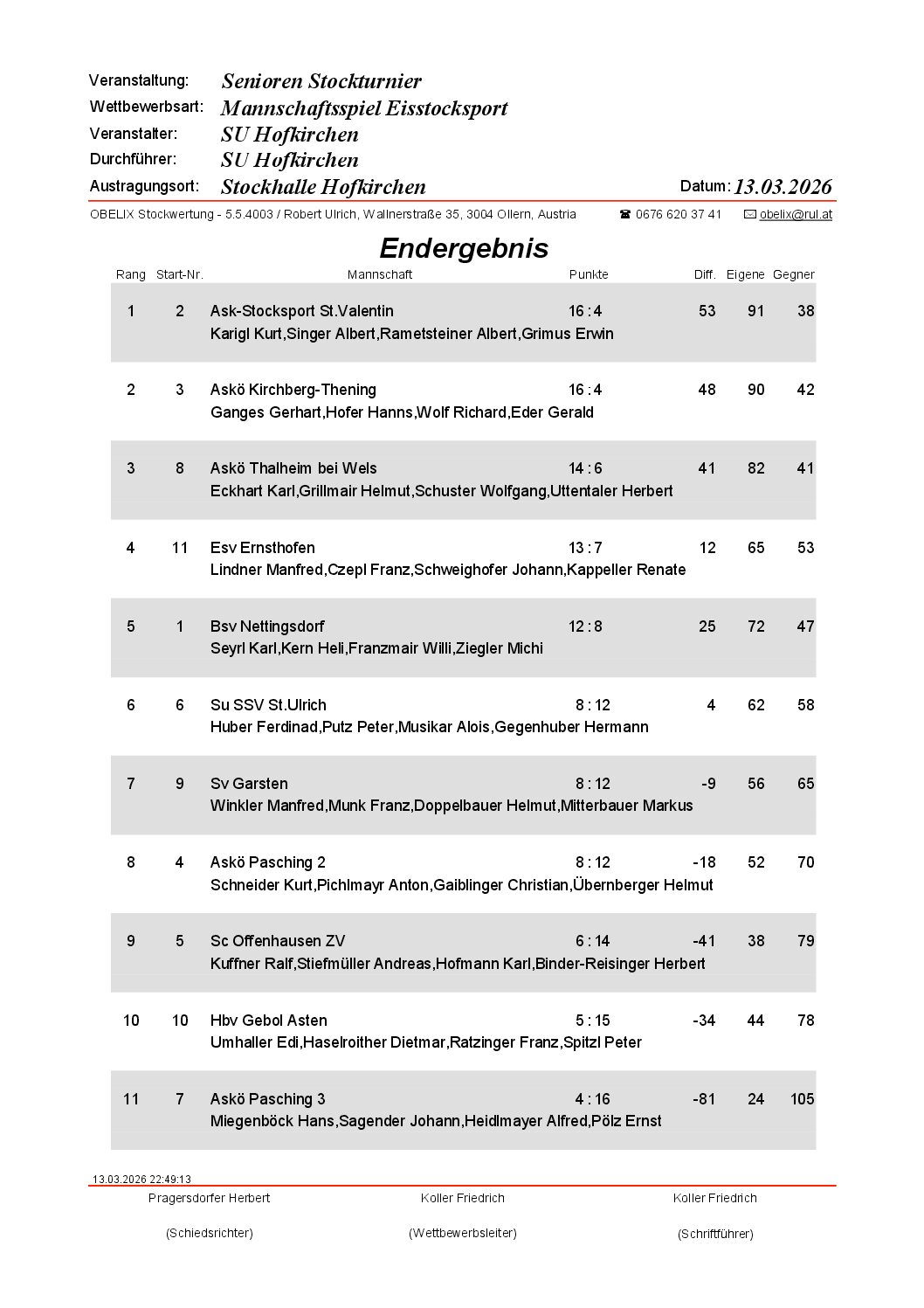 Veranstaltung: Senioren Stockturnier
Wettbewerbsart: Mannschaftsspiel Eisstocksport
Veranstalter: SU Hofkirchen
Durchführer: SU Hofkirchen
Austragungsort: Stockhalle Hofkirchen
Datum: 13.03.2026

OBELIX Stockwertung - 5.5.4003 / Robert Ulrich, Wallnerstraße 35, 3004 Ollern, Austria ☎ 0676 620 37 41 ✉ obelix@rul.at

Endergebnis

| Rang | Start-Nr. | Mannschaft | Punkte | Diff. | Eigene | Gegner |
|---|---|---|---|---|---|---|
| 1 | 2 | Ask-Stocksport St.Valentin<br>Karigl Kurt,Singer Albert,Rametsteiner Albert,Grimus Erwin | 16 : 4 | 53 | 91 | 38 |
| 2 | 3 | Askö Kirchberg-Thening<br>Ganges Gerhart,Hofer Hanns,Wolf Richard,Eder Gerald | 16 : 4 | 48 | 90 | 42 |
| 3 | 8 | Askö Thalheim bei Wels<br>Eckhart Karl,Grillmair Helmut,Schuster Wolfgang,Uttentaler Herbert | 14 : 6 | 41 | 82 | 41 |
| 4 | 11 | Esv Ernsthofen<br>Lindner Manfred,Czepl Franz,Schweighofer Johann,Kappeller Renate | 13 : 7 | 12 | 65 | 53 |
| 5 | 1 | Bsv Nettingsdorf<br>Seyrl Karl,Kern Heli,Franzmair Willi,Ziegler Michi | 12 : 8 | 25 | 72 | 47 |
| 6 | 6 | Su SSV St.Ulrich<br>Huber Ferdinad,Putz Peter,Musikar Alois,Gegenhuber Hermann | 8 : 12 | 4 | 62 | 58 |
| 7 | 9 | Sv Garsten<br>Winkler Manfred,Munk Franz,Doppelbauer Helmut,Mitterbauer Markus | 8 : 12 | -9 | 56 | 65 |
| 8 | 4 | Askö Pasching 2<br>Schneider Kurt,Pichlmayr Anton,Gaiblinger Christian,Übernberger Helmut | 8 : 12 | -18 | 52 | 70 |
| 9 | 5 | Sc Offenhausen ZV<br>Kuffner Ralf,Stiefmüller Andreas,Hofmann Karl,Binder-Reisinger Herbert | 6 : 14 | -41 | 38 | 79 |
| 10 | 10 | Hbv Gebol Asten<br>Umhaller Edi,Haselroither Dietmar,Ratzinger Franz,Spitzl Peter | 5 : 15 | -34 | 44 | 78 |
| 11 | 7 | Askö Pasching 3<br>Miegenböck Hans,Sagender Johann,Heidlmayer Alfred,Pölz Ernst | 4 : 16 | -81 | 24 | 105 |

13.03.2026 22:49:13

Pragersdorfer Herbert (Schiedsrichter)
Koller Friedrich (Wettbewerbsleiter)
Koller Friedrich (Schriftführer)